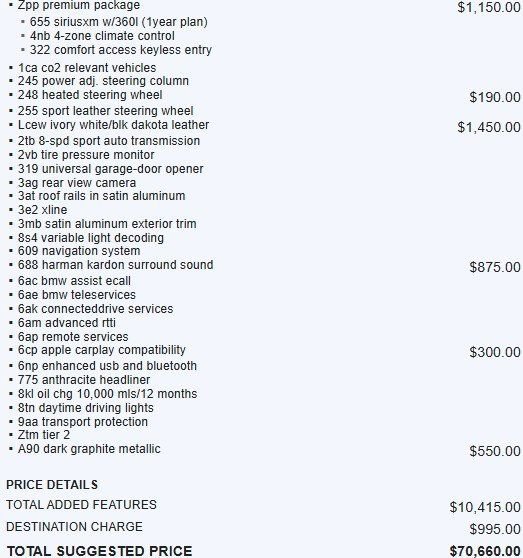 ▪ Zpp premium package $1,150.00
▪ 655 siriusxm w/360l (1year plan)
▪ 4nb 4-zone climate control
▪ 322 comfort access keyless entry

▪ 1ca co2 relevant vehicles
▪ 245 power adj. steering column
▪ 248 heated steering wheel $190.00
▪ 255 sport leather steering wheel
▪ Lcew ivory white/blk dakota leather $1,450.00
▪ 2tb 8-spd sport auto transmission
▪ 2vb tire pressure monitor
▪ 319 universal garage-door opener
▪ 3ag rear view camera
▪ 3at roof rails in satin aluminum
▪ 3e2 xline
▪ 3mb satin aluminum exterior trim
▪ 8s4 variable light decoding
▪ 609 navigation system
▪ 688 harman kardon surround sound $875.00
▪ 6ac bmw assist ecall
▪ 6ae bmw teleservices
▪ 6ak connecteddrive services
▪ 6am advanced rtti
▪ 6ap remote services
▪ 6cp apple carplay compatibility $300.00
▪ 6np enhanced usb and bluetooth
▪ 775 anthracite headliner
▪ 8kl oil chg 10,000 mls/12 months
▪ 8tn daytime driving lights
▪ 9aa transport protection
▪ Ztm tier 2
▪ A90 dark graphite metallic $550.00

PRICE DETAILS
TOTAL ADDED FEATURES $10,415.00
DESTINATION CHARGE $995.00
TOTAL SUGGESTED PRICE $70,660.00